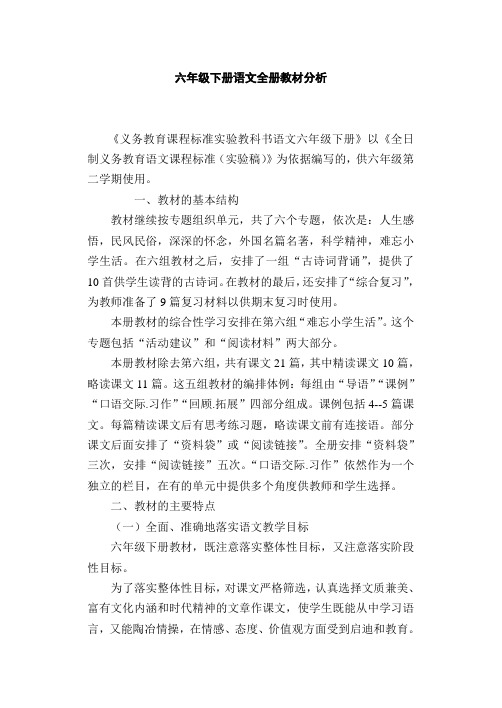 六年级下册语文全册教材分析

《义务教育课程标准实验教科书语文六年级下册》以《全日制义务教育语文课程标准（实验稿）》为依据编写的，供六年级第二学期使用。

一、教材的基本结构

教材继续按专题组织单元，共了六个专题，依次是：人生感悟，民风民俗，深深的怀念，外国名篇名著，科学精神，难忘小学生活。在六组教材之后，安排了一组“古诗词背诵”，提供了10首供学生读背的古诗词。在教材的最后，还安排了“综合复习”，为教师准备了9篇复习材料以供期末复习时使用。

本册教材的综合性学习安排在第六组“难忘小学生活”。这个专题包括“活动建议”和“阅读材料”两大部分。

本册教材除去第六组，共有课文21篇，其中精读课文10篇，略读课文11篇。这五组教材的编排体例：每组由“导语”“课例”“口语交际.习作”“回顾.拓展”四部分组成。课例包括4--5篇课文。每篇精读课文后有思考练习题，略读课文前有连接语。部分课文后面安排了“资料袋”或“阅读链接”。全册安排“资料袋”三次，安排“阅读链接”五次。“口语交际.习作”依然作为一个独立的栏目，在有的单元中提供多个角度供教师和学生选择。

二、教材的主要特点

（一）全面、准确地落实语文教学目标

六年级下册教材，既注意落实整体性目标，又注意落实阶段性目标。

为了落实整体性目标，对课文严格筛选，认真选择文质兼美、富有文化内涵和时代精神的文章作课文，使学生既能从中学习语言，又能陶冶情操，在情感、态度、价值观方面受到启迪和教育。